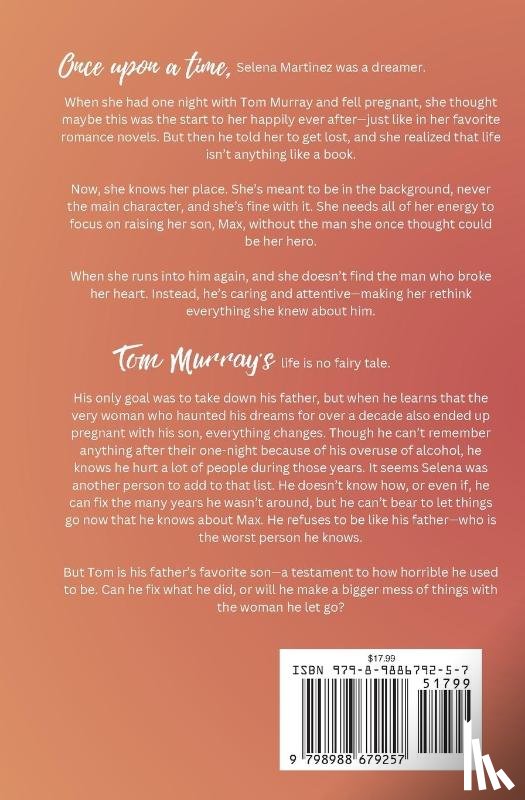 Once upon a time, Selena Martinez was a dreamer.

When she had one night with Tom Murray and fell pregnant, she thought maybe this was the start to her happily ever after—just like in her favorite romance novels. But then he told her to get lost, and she realized that life isn't anything like a book.

Now, she knows her place. She's meant to be in the background, never the main character, and she's fine with it. She needs all of her energy to focus on raising her son, Max, without the man she once thought could be her hero.

When she runs into him again, and she doesn't find the man who broke her heart. Instead, he's caring and attentive—making her rethink everything she knew about him.

Tom Murray's life is no fairy tale.

His only goal was to take down his father, but when he learns that the very woman who haunted his dreams for over a decade also ended up pregnant with his son, everything changes. Though he can't remember anything after their one-night because of his overuse of alcohol, he knows he hurt a lot of people during those years. It seems Selena was another person to add to that list. He doesn't know how, or even if, he can fix the many years he wasn't around, but he can't bear to let things go now that he knows about Max. He refuses to be like his father—who is the worst person he knows.

But Tom is his father's favorite son—a testament to how horrible he used to be. Can he fix what he did, or will he make a bigger mess of things with the woman he let go?

$17.99
ISBN 979-8-9886792-5-7
51799
9 798988 679257